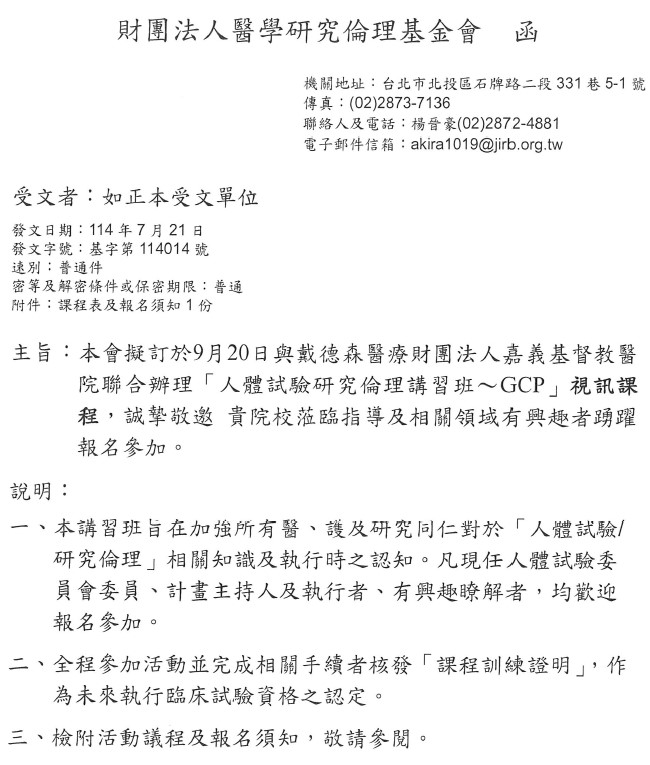 財團法人醫學研究倫理基金會　函

機關地址：台北市北投區石牌路二段 331 巷 5-1 號
傳真：(02)2873-7136
聯絡人及電話：楊晉豪(02)2872-4881
電子郵件信箱：akira1019@jirb.org.tw

受文者：如正本受文單位

發文日期：114 年 7 月 21 日
發文字號：基字第 114014 號
速別：普通件
密等及解密條件或保密期限：普通
附件：課程表及報名須知 1 份

主旨：本會擬訂於9月20日與戴德森醫療財團法人嘉義基督教醫院聯合辦理「人體試驗研究倫理講習班～GCP」視訊課程，誠摯敬邀 貴院校蒞臨指導及相關領域有興趣者踴躍報名參加。

說明：

一、本講習班旨在加強所有醫、護及研究同仁對於「人體試驗/研究倫理」相關知識及執行時之認知。凡現任人體試驗委員會委員、計畫主持人及執行者、有興趣瞭解者，均歡迎報名參加。

二、全程參加活動並完成相關手續者核發「課程訓練證明」，作為未來執行臨床試驗資格之認定。

三、檢附活動議程及報名須知，敬請參閱。